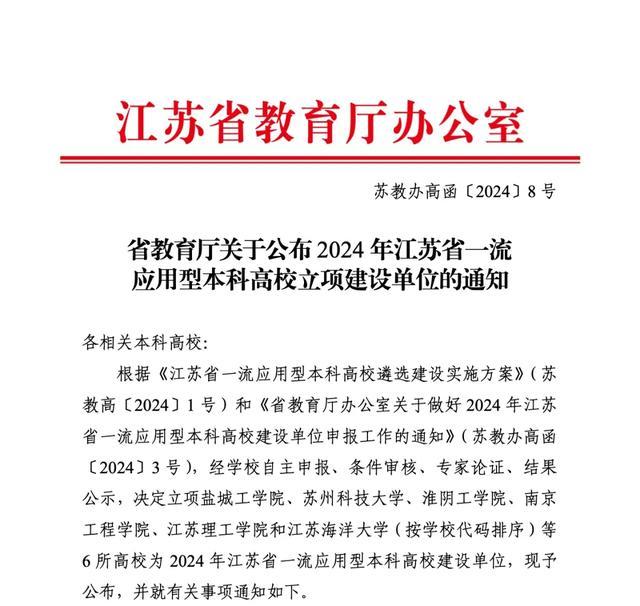 江苏省教育厅办公室

苏教办高函〔2024〕8号

省教育厅关于公布2024年江苏省一流应用型本科高校立项建设单位的通知

各相关本科高校:

根据《江苏省一流应用型本科高校遴选建设实施方案》(苏教高〔2024〕1号)和《省教育厅办公室关于做好2024年江苏省一流应用型本科高校建设单位申报工作的通知》(苏教办高函〔2024〕3号),经学校自主申报、条件审核、专家论证、结果公示,决定立项盐城工学院、苏州科技大学、淮阴工学院、南京工程学院、江苏理工学院和江苏海洋大学(按学校代码排序)等6所高校为2024年江苏省一流应用型本科高校建设单位,现予公布,并就有关事项通知如下。